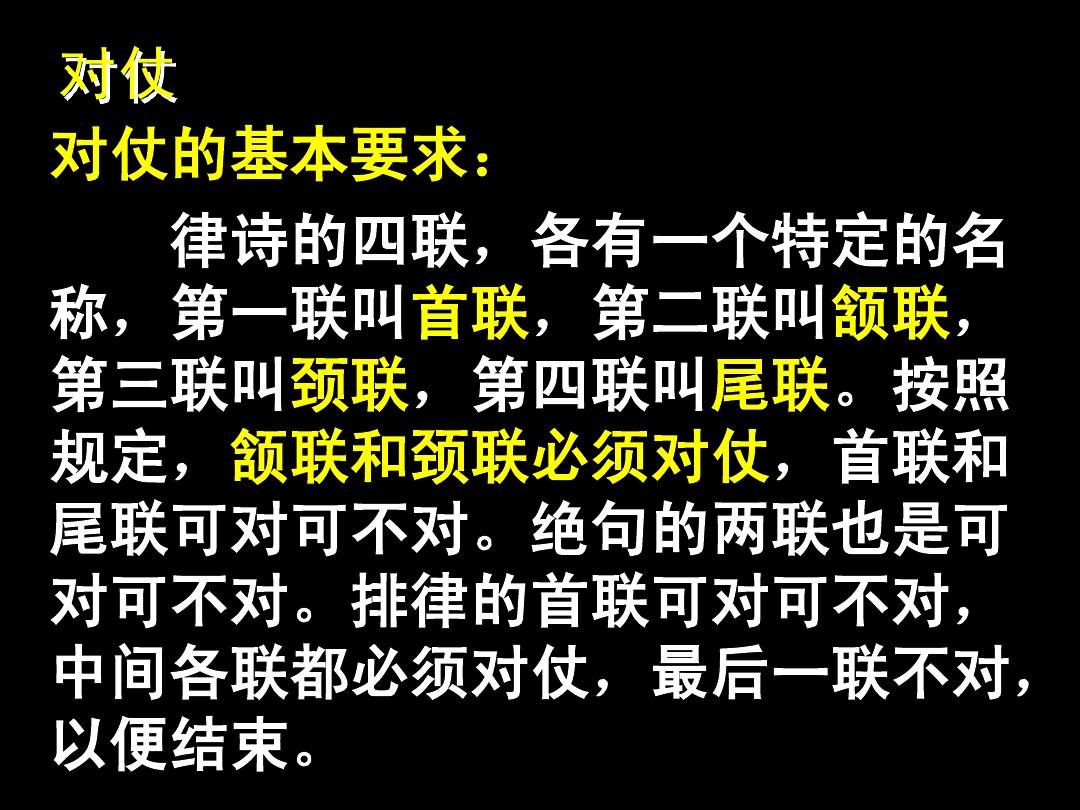 对仗

对仗的基本要求：

律诗的四联，各有一个特定的名称，第一联叫首联，第二联叫颔联，第三联叫颈联，第四联叫尾联。按照规定，颔联和颈联必须对仗，首联和尾联可对可不对。绝句的两联也是可对可不对。排律的首联可对可不对，中间各联都必须对仗，最后一联不对，以便结束。